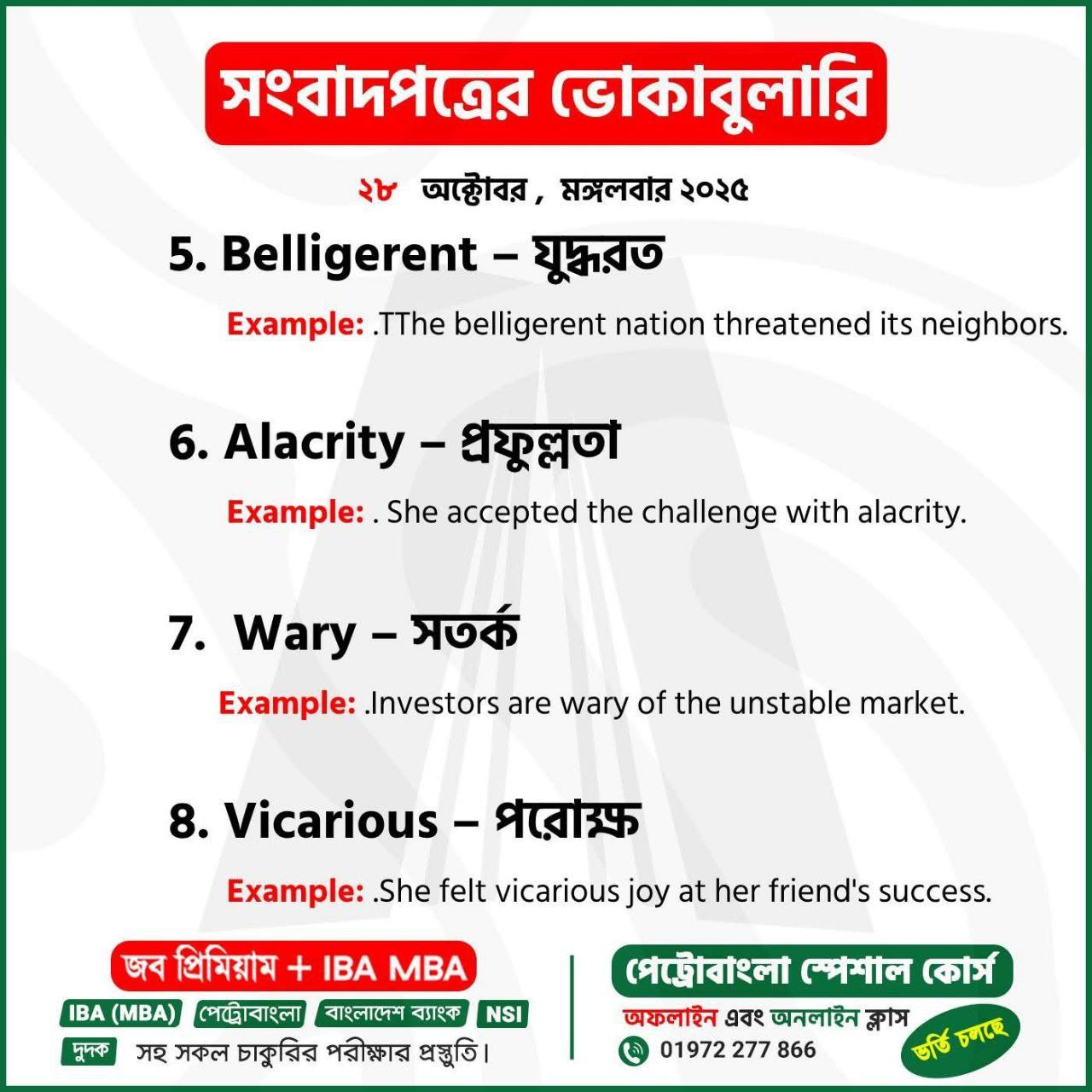 সংবাদপত্রের ভোকাবুলারি

২৮ অক্টোবর , মঙ্গলবার ২০২৫

5. Belligerent – যুদ্ধরত

Example: .TThe belligerent nation threatened its neighbors.

6. Alacrity – প্রফুল্লতা

Example: . She accepted the challenge with alacrity.

7. Wary – সতর্ক

Example: .Investors are wary of the unstable market.

8. Vicarious – পরোক্ষ

Example: .She felt vicarious joy at her friend's success.

জব প্রিমিয়াম + IBA MBA

IBA (MBA) পেট্রোবাংলা বাংলাদেশ ব্যাংক NSI

দুদক সহ সকল চাকুরির পরীক্ষার প্রস্তুতি।

পেট্রোবাংলা স্পেশাল কোর্স

অফলাইন এবং অনলাইন ক্লাস

01972 277 866

ভর্তি চলছে